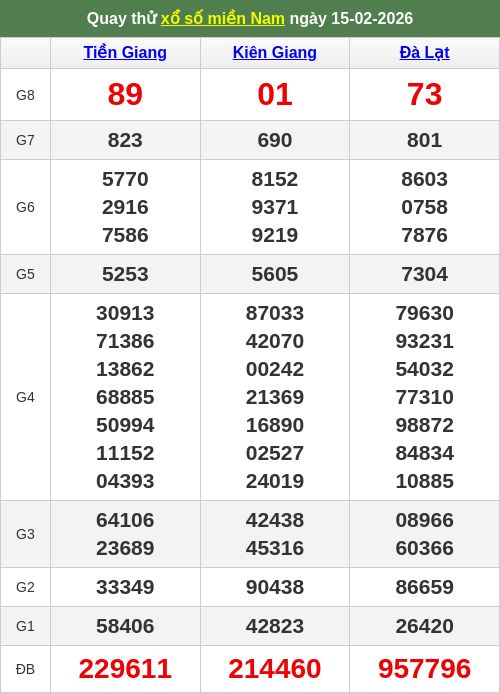 Quay thử xổ số miền Nam ngày 15-02-2026

| | Tiền Giang | Kiên Giang | Đà Lạt |
|---|---|---|---|
| G8 | 89 | 01 | 73 |
| G7 | 823 | 690 | 801 |
| G6 | 5770 2916 7586 | 8152 9371 9219 | 8603 0758 7876 |
| G5 | 5253 | 5605 | 7304 |
| G4 | 30913 71386 13862 68885 50994 11152 04393 | 87033 42070 00242 21369 16890 02527 24019 | 79630 93231 54032 77310 98872 84834 10885 |
| G3 | 64106 23689 | 42438 45316 | 08966 60366 |
| G2 | 33349 | 90438 | 86659 |
| G1 | 58406 | 42823 | 26420 |
| ĐB | 229611 | 214460 | 957796 |